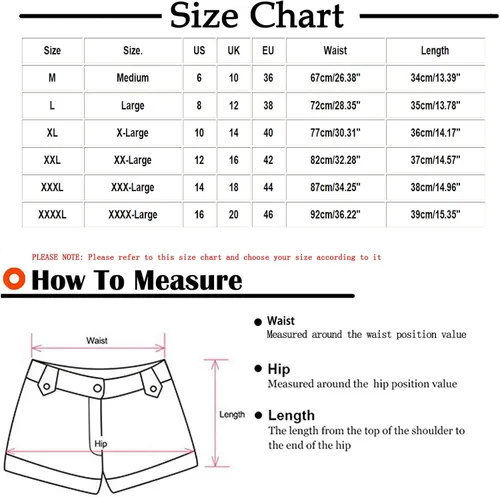 Size Chart

| Size | Size. | US | UK | EU | Waist | Length |
|---|---|---|---|---|---|---|
| M | Medium | 6 | 10 | 36 | 67cm/26.38" | 34cm/13.39" |
| L | Large | 8 | 12 | 38 | 72cm/28.35" | 35cm/13.78" |
| XL | X-Large | 10 | 14 | 40 | 77cm/30.31" | 36cm/14.17" |
| XXL | XX-Large | 12 | 16 | 42 | 82cm/32.28" | 37cm/14.57" |
| XXXL | XXX-Large | 14 | 18 | 44 | 87cm/34.25" | 38cm/14.96" |
| XXXXL | XXXX-Large | 16 | 20 | 46 | 92cm/36.22" | 39cm/15.35" |

PLEASE NOTE: Please refer to this size chart and choose your size according to it

How To Measure

Waist

Length

Hip

Waist
Measured around the waist position value

Hip
Measured around the hip position value

Length
The length from the top of the shoulder to the end of the hip